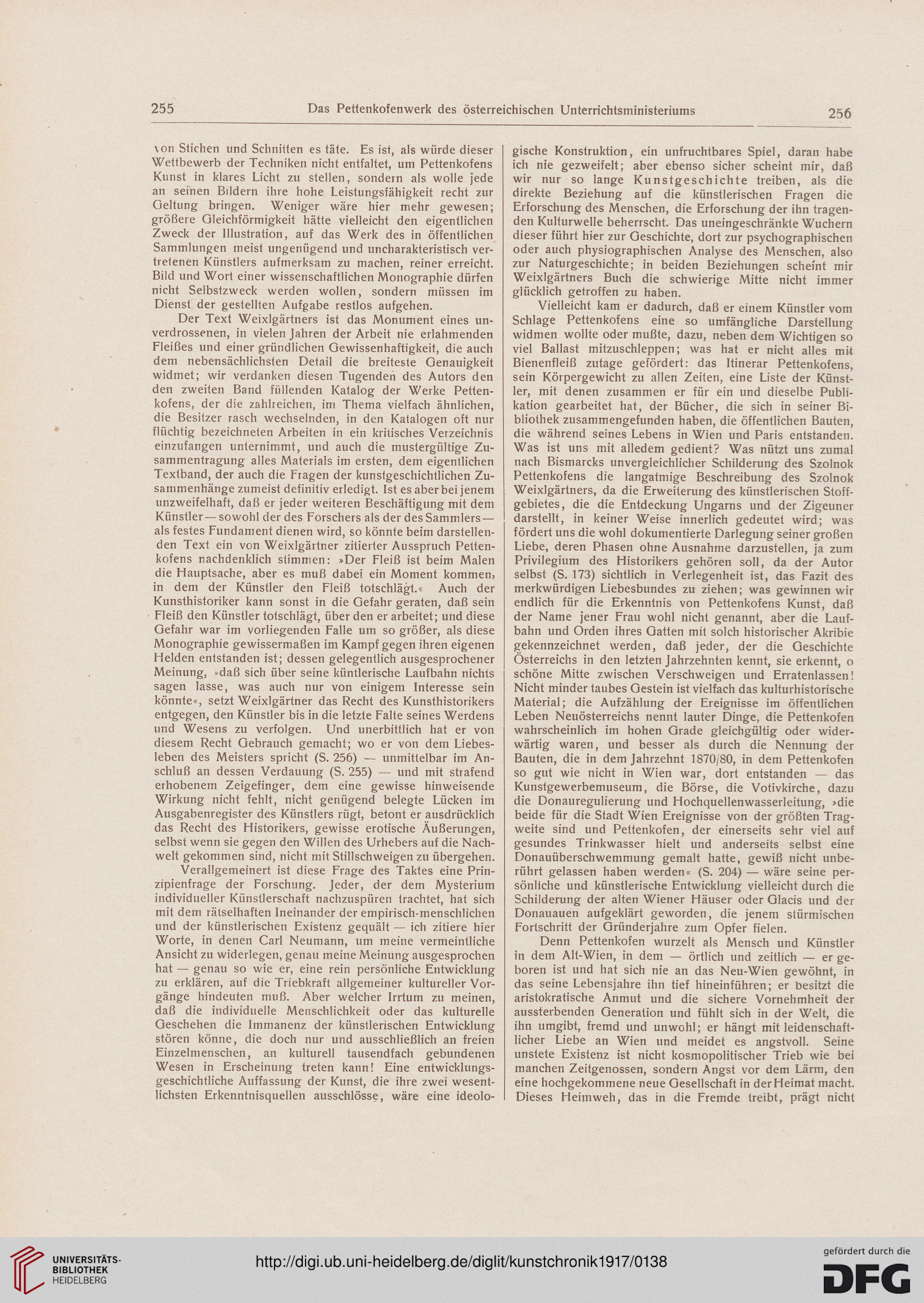 255 Das Pettenkofenwerk des österreichischen Unterrichtsministeriums 256

von Stichen und Schnitten es täte. Es ist, als würde dieser Wettbewerb der Techniken nicht entfaltet, um Pettenkofens Kunst in klares Licht zu stellen, sondern als wolle jede an seinen Bildern ihre hohe Leistungsfähigkeit recht zur Geltung bringen. Weniger wäre hier mehr gewesen; größere Gleichförmigkeit hätte vielleicht den eigentlichen Zweck der Illustration, auf das Werk des in öffentlichen Sammlungen meist ungenügend und uncharakteristisch vertretenen Künstlers aufmerksam zu machen, reiner erreicht. Bild und Wort einer wissenschaftlichen Monographie dürfen nicht Selbstzweck werden wollen, sondern müssen im Dienst der gestellten Aufgabe restlos aufgehen.

Der Text Weixlgärtners ist das Monument eines unverdrossenen, in vielen Jahren der Arbeit nie erlahmenden Fleißes und einer gründlichen Gewissenhaftigkeit, die auch dem nebensächlichsten Detail die breiteste Genauigkeit widmet; wir verdanken diesen Tugenden des Autors den den zweiten Band füllenden Katalog der Werke Pettenkofens, der die zahlreichen, im Thema vielfach ähnlichen, die Besitzer rasch wechselnden, in den Katalogen oft nur flüchtig bezeichneten Arbeiten in ein kritisches Verzeichnis einzufangen unternimmt, und auch die mustergültige Zusammentragung alles Materials im ersten, dem eigentlichen Textband, der auch die Fragen der kunstgeschichtlichen Zusammenhänge zumeist definitiv erledigt. Ist es aber bei jenem unzweifelhaft, daß er jeder weiteren Beschäftigung mit dem Künstler — sowohl der des Forschers als der des Sammlers — als festes Fundament dienen wird, so könnte beim darstellenden Text ein von Weixlgärtner zitierter Ausspruch Pettenkofens nachdenklich stimmen: »Der Fleiß ist beim Malen die Hauptsache, aber es muß dabei ein Moment kommen, in dem der Künstler den Fleiß totschlägt.« Auch der Kunsthistoriker kann sonst in die Gefahr geraten, daß sein Fleiß den Künstler totschlägt, über den er arbeitet; und diese Gefahr war im vorliegenden Falle um so größer, als diese Monographie gewissermaßen im Kampf gegen ihren eigenen Helden entstanden ist; dessen gelegentlich ausgesprochener Meinung, »daß sich über seine küntlerische Laufbahn nichts sagen lasse, was auch nur von einigem Interesse sein könnte«, setzt Weixlgärtner das Recht des Kunsthistorikers entgegen, den Künstler bis in die letzte Falte seines Werdens und Wesens zu verfolgen. Und unerbittlich hat er von diesem Recht Gebrauch gemacht; wo er von dem Liebesleben des Meisters spricht (S. 256) — unmittelbar im Anschluß an dessen Verdauung (S. 255) — und mit strafend erhobenem Zeigefinger, dem eine gewisse hinweisende Wirkung nicht fehlt, nicht genügend belegte Lücken im Ausgabenregister des Künstlers rügt, betont er ausdrücklich das Recht des Historikers, gewisse erotische Äußerungen, selbst wenn sie gegen den Willen des Urhebers auf die Nachwelt gekommen sind, nicht mit Stillschweigen zu übergehen.

Verallgemeinert ist diese Frage des Taktes eine Prinzipienfrage der Forschung. Jeder, der dem Mysterium individueller Künstlerschaft nachzuspüren trachtet, hat sich mit dem rätselhaften Ineinander der empirisch-menschlichen und der künstlerischen Existenz gequält — ich zitiere hier Worte, in denen Carl Neumann, um meine vermeintliche Ansicht zu widerlegen, genau meine Meinung ausgesprochen hat — genau so wie er, eine rein persönliche Entwicklung zu erklären, auf die Triebkraft allgemeiner kultureller Vorgänge hindeuten muß. Aber welcher Irrtum zu meinen, daß die individuelle Menschlichkeit oder das kulturelle Geschehen die Immanenz der künstlerischen Entwicklung stören könne, die doch nur und ausschließlich an freien Einzelmenschen, an kulturell tausendfach gebundenen Wesen in Erscheinung treten kann! Eine entwicklungsgeschichtliche Auffassung der Kunst, die ihre zwei wesentlichsten Erkenntnisquellen ausschlösse, wäre eine ideologische Konstruktion, ein unfruchtbares Spiel, daran habe ich nie gezweifelt; aber ebenso sicher scheint mir, daß wir nur so lange Kunstgeschichte treiben, als die direkte Beziehung auf die künstlerischen Fragen die Erforschung des Menschen, die Erforschung der ihn tragenden Kulturwelle beherrscht. Das uneingeschränkte Wuchern dieser führt hier zur Geschichte, dort zur psychographischen oder auch physiographischen Analyse des Menschen, also zur Naturgeschichte; in beiden Beziehungen scheint mir Weixlgärtners Buch die schwierige Mitte nicht immer glücklich getroffen zu haben.

Vielleicht kam er dadurch, daß er einem Künstler vom Schlage Pettenkofens eine so umfängliche Darstellung widmen wollte oder mußte, dazu, neben dem Wichtigen so viel Ballast mitzuschleppen; was hat er nicht alles mit Bienenfleiß zutage gefördert: das Itinerar Pettenkofens, sein Körpergewicht zu allen Zeiten, eine Liste der Künstler, mit denen zusammen er für ein und dieselbe Publikation gearbeitet hat, der Bücher, die sich in seiner Bibliothek zusammengefunden haben, die öffentlichen Bauten, die während seines Lebens in Wien und Paris entstanden. Was ist uns mit alledem gedient? Was nützt uns zumal nach Bismarcks unvergleichlicher Schilderung des Szolnok Pettenkofens die langatmige Beschreibung des Szolnok Weixlgärtners, da die Erweiterung des künstlerischen Stoffgebietes, die die Entdeckung Ungarns und der Zigeuner darstellt, in keiner Weise innerlich gedeutet wird; was fördert uns die wohl dokumentierte Darlegung seiner großen Liebe, deren Phasen ohne Ausnahme darzustellen, ja zum Privilegium des Historikers gehören soll, da der Autor selbst (S. 173) sichtlich in Verlegenheit ist, das Fazit des merkwürdigen Liebesbundes zu ziehen; was gewinnen wir endlich für die Erkenntnis von Pettenkofens Kunst, daß der Name jener Frau wohl nicht genannt, aber die Laufbahn und Orden ihres Gatten mit solch historischer Akribie gekennzeichnet werden, daß jeder, der die Geschichte Österreichs in den letzten Jahrzehnten kennt, sie erkennt, o schöne Mitte zwischen Verschweigen und Erratenlassen! Nicht minder taubes Gestein ist vielfach das kulturhistorische Material; die Aufzählung der Ereignisse im öffentlichen Leben Neuösterreichs nennt lauter Dinge, die Pettenkofen wahrscheinlich im hohen Grade gleichgültig oder widerwärtig waren, und besser als durch die Nennung der Bauten, die in dem Jahrzehnt 1870/80, in dem Pettenkofen so gut wie nicht in Wien war, dort entstanden — das Kunstgewerbemuseum, die Börse, die Votivkirche, dazu die Donauregulierung und Hochquellenwasserleitung, »die beide für die Stadt Wien Ereignisse von der größten Tragweite sind und Pettenkofen, der einerseits sehr viel auf gesundes Trinkwasser hielt und anderseits selbst eine Donauüberschwemmung gemalt hatte, gewiß nicht unberührt gelassen haben werden« (S. 204) — wäre seine persönliche und künstlerische Entwicklung vielleicht durch die Schilderung der alten Wiener Häuser oder Glacis und der Donauauen aufgeklärt geworden, die jenem stürmischen Fortschritt der Gründerjahre zum Opfer fielen.

Denn Pettenkofen wurzelt als Mensch und Künstler in dem Alt-Wien, in dem — örtlich und zeitlich — er geboren ist und hat sich nie an das Neu-Wien gewöhnt, in das seine Lebensjahre ihn tief hineinführen; er besitzt die aristokratische Anmut und die sichere Vornehmheit der aussterbenden Generation und fühlt sich in der Welt, die ihn umgibt, fremd und unwohl; er hängt mit leidenschaftlicher Liebe an Wien und meidet es angstvoll. Seine unstete Existenz ist nicht kosmopolitischer Trieb wie bei manchen Zeitgenossen, sondern Angst vor dem Lärm, den eine hochgekommene neue Gesellschaft in der Heimat macht. Dieses Heimweh, das in die Fremde treibt, prägt nicht

UNIVERSITÄTS-BIBLIOTHEK HEIDELBERG
http://digi.ub.uni-heidelberg.de/diglit/kunstchronik1917/0138
gefördert durch die DFG